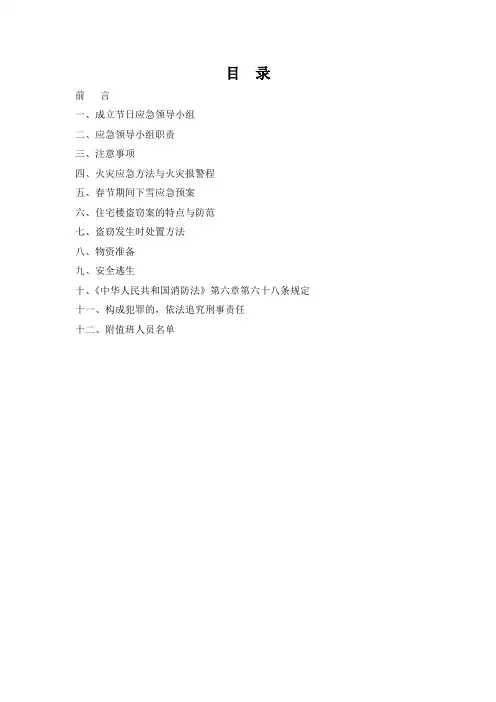 目　录

前　言

一、成立节日应急领导小组

二、应急领导小组职责

三、注意事项

四、火灾应急方法与火灾报警程

五、春节期间下雪应急预案

六、住宅楼盗窃案的特点与防范

七、盗窃发生时处置方法

八、物资准备

九、安全逃生

十、《中华人民共和国消防法》第六章第六十八条规定

十一、构成犯罪的，依法追究刑事责任

十二、附值班人员名单